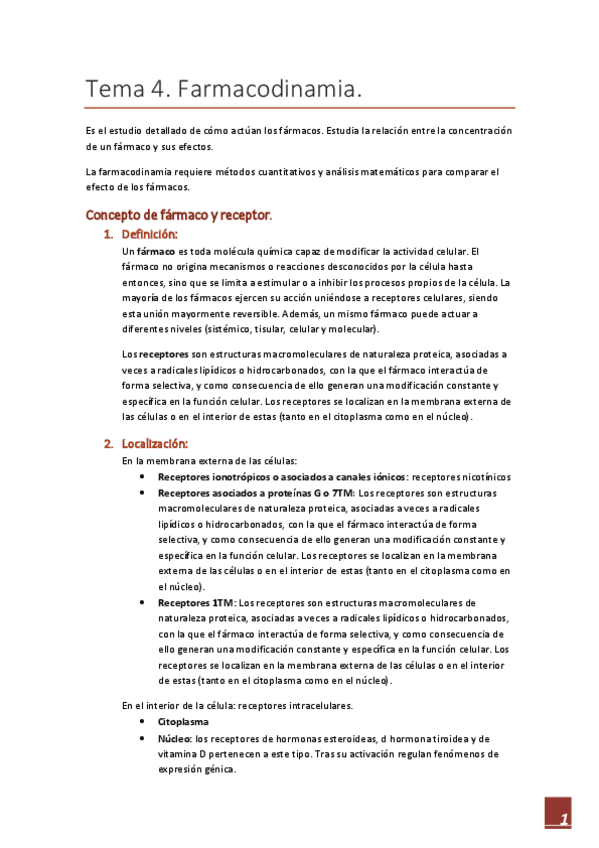 Tema 4. Farmacodinamia.

Es el estudio detallado de cómo actúan los fármacos. Estudia la relación entre la concentración de un fármaco y sus efectos.

La farmacodinamia requiere métodos cuantitativos y análisis matemáticos para comparar el efecto de los fármacos.

Concepto de fármaco y receptor.

1. Definición:

Un fármaco es toda molécula química capaz de modificar la actividad celular. El fármaco no origina mecanismos o reacciones desconocidos por la célula hasta entonces, sino que se limita a estimular o a inhibir los procesos propios de la célula. La mayoría de los fármacos ejercen su acción uniéndose a receptores celulares, siendo esta unión mayormente reversible. Además, un mismo fármaco puede actuar a diferentes niveles (sistémico, tisular, celular y molecular).

Los receptores son estructuras macromoleculares de naturaleza proteica, asociadas a veces a radicales lipídicos o hidrocarbonados, con la que el fármaco interactúa de forma selectiva, y como consecuencia de ello generan una modificación constante y específica en la función celular. Los receptores se localizan en la membrana externa de las células o en el interior de estas (tanto en el citoplasma como en el núcleo).

2. Localización:

En la membrana externa de las células:

• Receptores ionotrópicos o asociados a canales iónicos: receptores nicotínicos
• Receptores asociados a proteínas G o 7TM: Los receptores son estructuras macromoleculares de naturaleza proteica, asociadas a veces a radicales lipídicos o hidrocarbonados, con la que el fármaco interactúa de forma selectiva, y como consecuencia de ello generan una modificación constante y específica en la función celular. Los receptores se localizan en la membrana externa de las células o en el interior de estas (tanto en el citoplasma como en el núcleo).
• Receptores 1TM: Los receptores son estructuras macromoleculares de naturaleza proteica, asociadas a veces a radicales lipídicos o hidrocarbonados, con la que el fármaco interactúa de forma selectiva, y como consecuencia de ello generan una modificación constante y específica en la función celular. Los receptores se localizan en la membrana externa de las células o en el interior de estas (tanto en el citoplasma como en el núcleo).

En el interior de la célula: receptores intracelulares.

• Citoplasma
• Núcleo: los receptores de hormonas esteroideas, d hormona tiroidea y de vitamina D pertenecen a este tipo. Tras su activación regulan fenómenos de expresión génica.

1